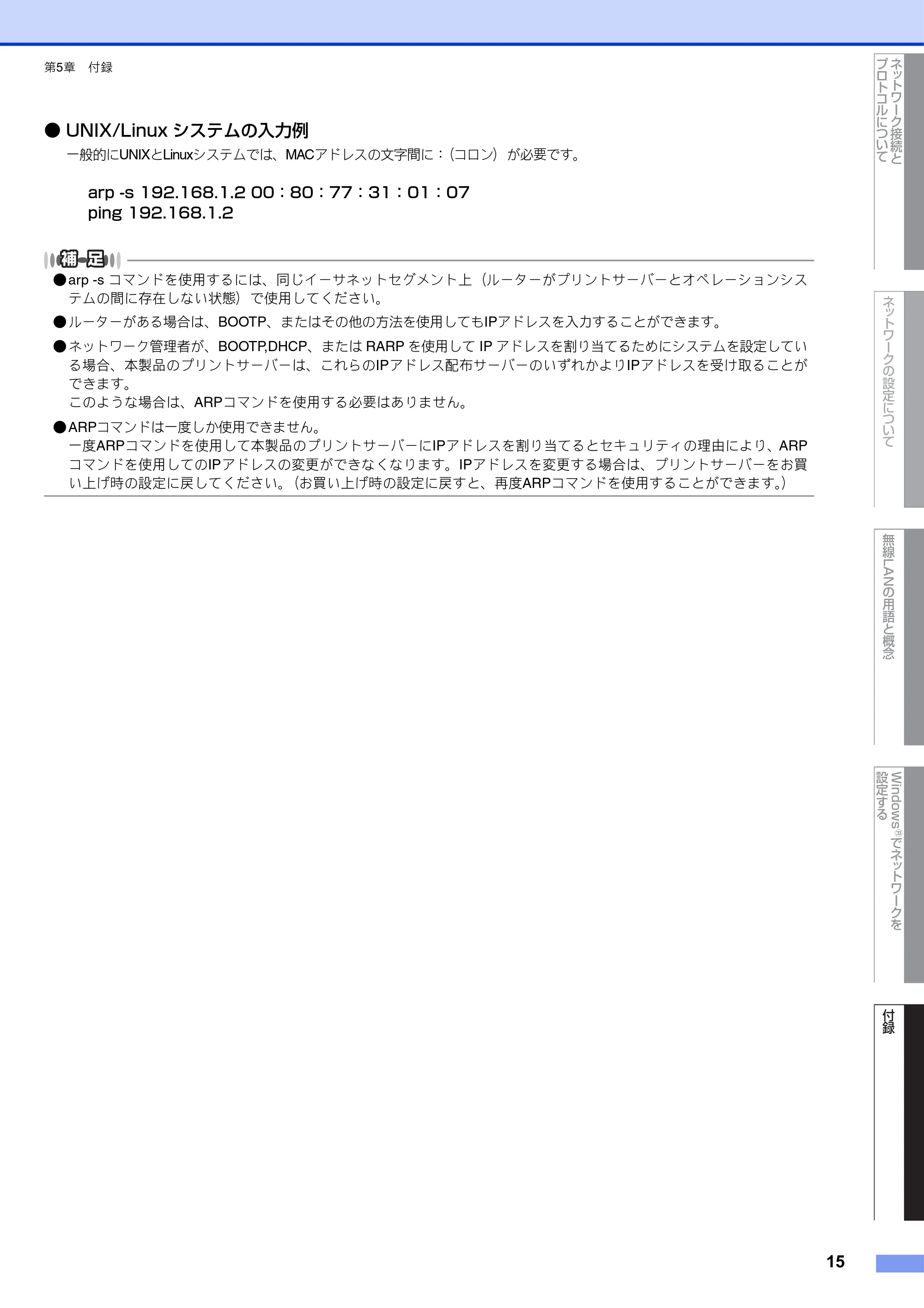 第5章　付録

● UNIX/Linux システムの入力例

一般的にUNIXとLinuxシステムでは、MACアドレスの文字間に：（コロン）が必要です。

arp -s 192.168.1.2 00：80：77：31：01：07
ping 192.168.1.2

補足

●arp -s コマンドを使用するには、同じイーサネットセグメント上（ルーターがプリントサーバーとオペレーションシステムの間に存在しない状態）で使用してください。

●ルーターがある場合は、BOOTP、またはその他の方法を使用してもIPアドレスを入力することができます。

●ネットワーク管理者が、BOOTP,DHCP、または RARP を使用して IP アドレスを割り当てるためにシステムを設定している場合、本製品のプリントサーバーは、これらのIPアドレス配布サーバーのいずれかよりIPアドレスを受け取ることができます。
このような場合は、ARPコマンドを使用する必要はありません。

●ARPコマンドは一度しか使用できません。
一度ARPコマンドを使用して本製品のプリントサーバーにIPアドレスを割り当てるとセキュリティの理由により、ARPコマンドを使用してのIPアドレスの変更ができなくなります。IPアドレスを変更する場合は、プリントサーバーをお買い上げ時の設定に戻してください。（お買い上げ時の設定に戻すと、再度ARPコマンドを使用することができます。）

ネットワーク接続とプロトコルについて

ネットワークの設定について

無線LANの用語と概念

Windows®でネットワークを設定する

付録

15